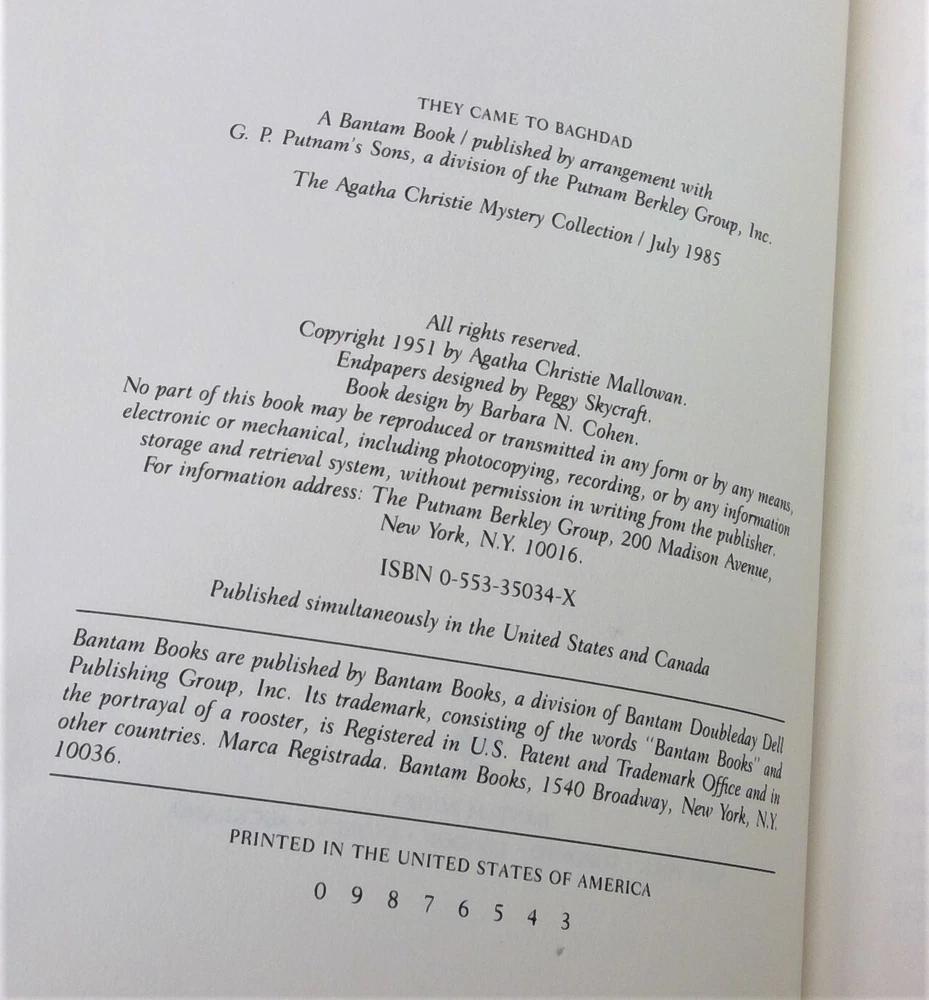 THEY CAME TO BAGHDAD
A Bantam Book / published by arrangement with
G. P. Putnam's Sons, a division of the Putnam Berkley Group, Inc.
The Agatha Christie Mystery Collection / July 1985

All rights reserved.
Copyright 1951 by Agatha Christie Mallowan.
Endpapers designed by Peggy Skycraft.
Book design by Barbara N. Cohen.
No part of this book may be reproduced or transmitted in any form or by any means, electronic or mechanical, including photocopying, recording, or by any information storage and retrieval system, without permission in writing from the publisher.
For information address: The Putnam Berkley Group, 200 Madison Avenue, New York, N.Y. 10016.

ISBN 0-553-35034-X

Published simultaneously in the United States and Canada

Bantam Books are published by Bantam Books, a division of Bantam Doubleday Dell Publishing Group, Inc. Its trademark, consisting of the words "Bantam Books" and the portrayal of a rooster, is Registered in U.S. Patent and Trademark Office and in other countries. Marca Registrada. Bantam Books, 1540 Broadway, New York, N.Y. 10036.

PRINTED IN THE UNITED STATES OF AMERICA

0 9 8 7 6 5 4 3